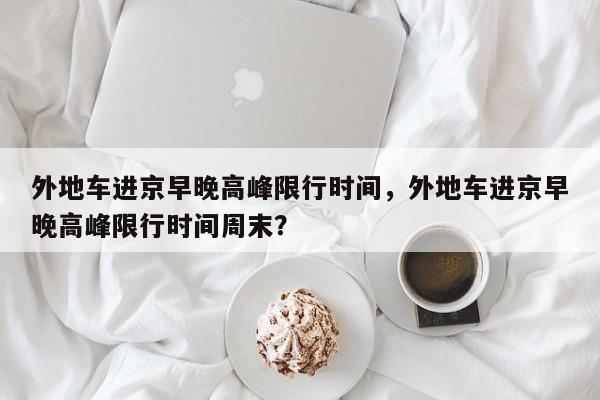 外地车进京早晚高峰限行时间，外地车进京早晚高峰限行时间周末？